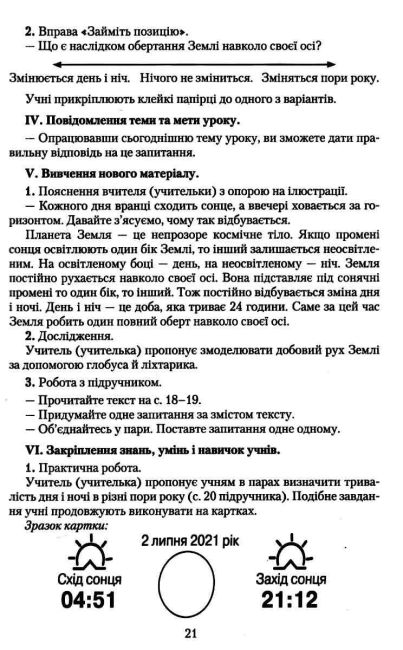 **2.** Вправа «Займіть позицію».

— Що є наслідком обертання Землі навколо своєї осі?

Змінюється день і ніч. Нічого не зміниться. Зміняться пори року.

Учні прикріплюють клейкі папірці до одного з варіантів.

**IV. Повідомлення теми та мети уроку.**

— Опрацювавши сьогоднішню тему уроку, ви зможете дати правильну відповідь на це запитання.

**V. Вивчення нового матеріалу.**

**1.** Пояснення вчителя (учительки) з опорою на ілюстрації.

— Кожного дня вранці сходить сонце, а ввечері ховається за горизонтом. Давайте з'ясуємо, чому так відбувається.

Планета Земля — це непрозоре космічне тіло. Якщо промені сонця освітлюють один бік Землі, то інший залишається неосвітленим. На освітленому боці — день, на неосвітленому — ніч. Земля постійно рухається навколо своєї осі. Вона підставляє під сонячні промені то один бік, то інший. Тож постійно відбувається зміна дня і ночі. День і ніч — це доба, яка триває 24 години. Саме за цей час Земля робить один повний оберт навколо своєї осі.

**2.** Дослідження.

Учитель (учителька) пропонує змоделювати добовий рух Землі за допомогою глобуса й ліхтарика.

**3.** Робота з підручником.

— Прочитайте текст на с. 18–19.

— Придумайте одне запитання за змістом тексту.

— Об'єднайтесь у пари. Поставте запитання одне одному.

**VI. Закріплення знань, умінь і навичок учнів.**

**1.** Практична робота.

Учитель (учителька) пропонує учням в парах визначити тривалість дня і ночі в різні пори року (с. 20 підручника). Подібне завдання учні продовжують виконувати на картках.

*Зразок картки:*

2 липня 2021 рік

Схід сонця
04:51

Захід сонця
21:12

21